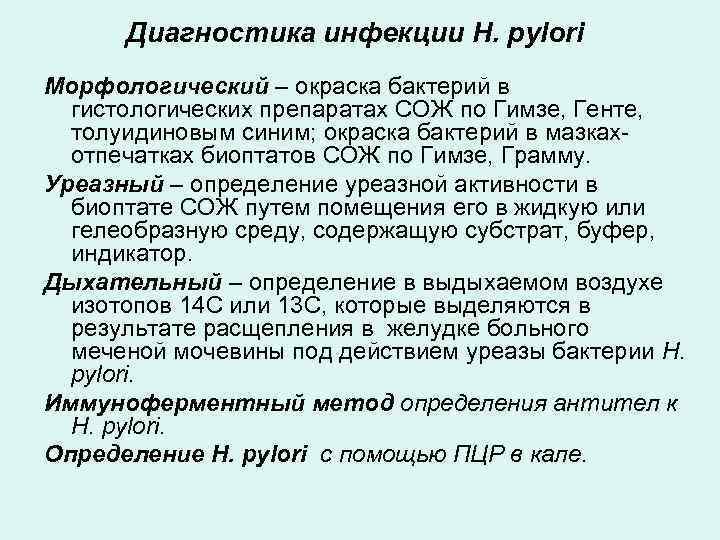 Диагностика инфекции H. pylori

Морфологический – окраска бактерий в гистологических препаратах СОЖ по Гимзе, Генте, толуидиновым синим; окраска бактерий в мазках-отпечатках биоптатов СОЖ по Гимзе, Грамму.

Уреазный – определение уреазной активности в биоптате СОЖ путем помещения его в жидкую или гелеобразную среду, содержащую субстрат, буфер, индикатор.

Дыхательный – определение в выдыхаемом воздухе изотопов 14С или 13С, которые выделяются в результате расщепления в желудке больного меченой мочевины под действием уреазы бактерии H. pylori.

Иммуноферментный метод определения антител к H. pylori.

Определение H. pylori с помощью ПЦР в кале.